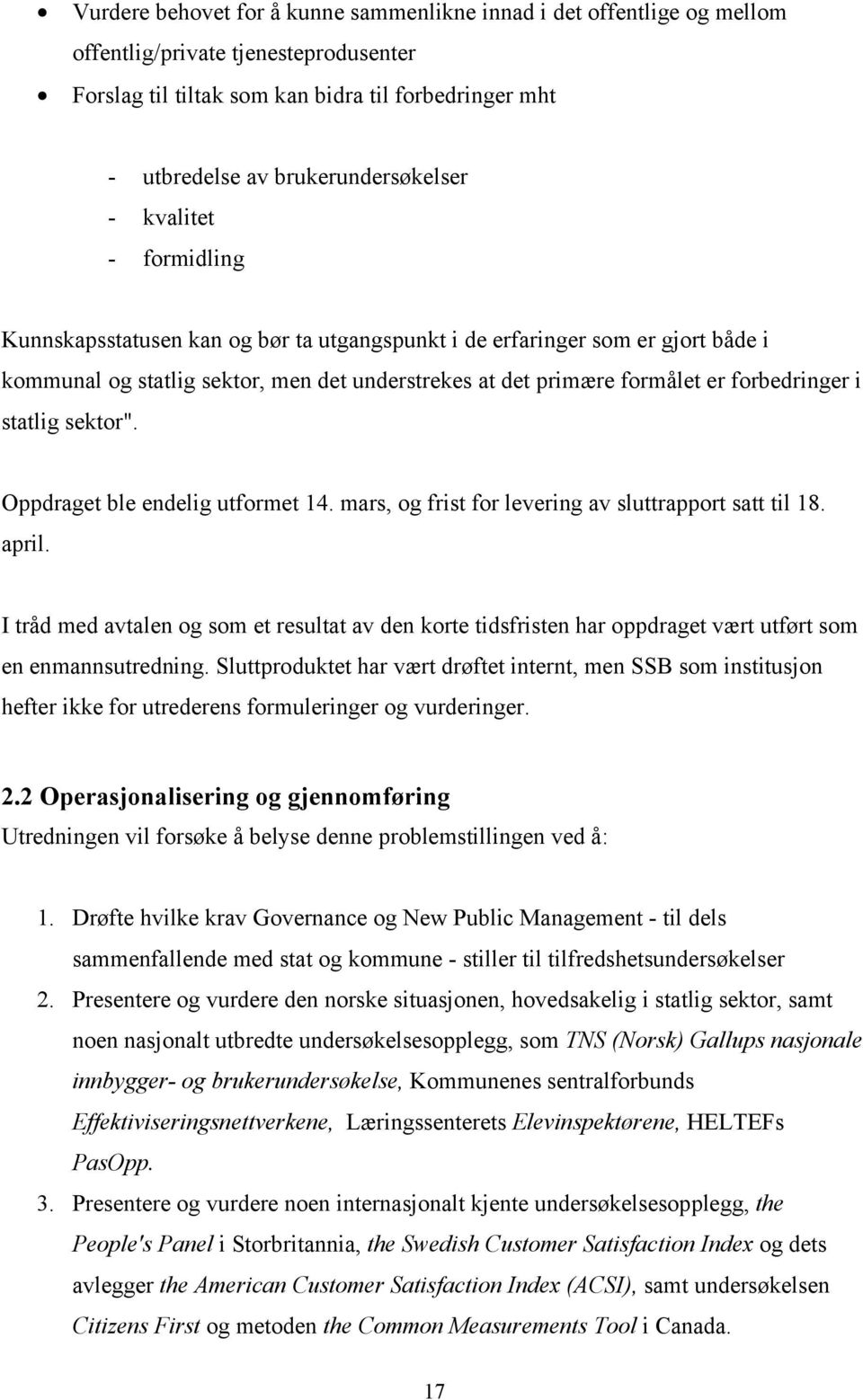 • Vurdere behovet for å kunne sammenlikne innad i det offentlige og mellom offentlig/private tjenesteprodusenter

• Forslag til tiltak som kan bidra til forbedringer mht

- utbredelse av brukerundersøkelser
- kvalitet
- formidling

Kunnskapsstatusen kan og bør ta utgangspunkt i de erfaringer som er gjort både i kommunal og statlig sektor, men det understrekes at det primære formålet er forbedringer i statlig sektor".

Oppdraget ble endelig utformet 14. mars, og frist for levering av sluttrapport satt til 18. april.

I tråd med avtalen og som et resultat av den korte tidsfristen har oppdraget vært utført som en enmannsutredning. Sluttproduktet har vært drøftet internt, men SSB som institusjon hefter ikke for utrederens formuleringer og vurderinger.

2.2 Operasjonalisering og gjennomføring

Utredningen vil forsøke å belyse denne problemstillingen ved å:

1. Drøfte hvilke krav Governance og New Public Management - til dels sammenfallende med stat og kommune - stiller til tilfredshetsundersøkelser

2. Presentere og vurdere den norske situasjonen, hovedsakelig i statlig sektor, samt noen nasjonalt utbredte undersøkelsesopplegg, som TNS (Norsk) Gallups nasjonale innbygger- og brukerundersøkelse, Kommunenes sentralforbunds Effektiviseringsnettverkene, Læringssenterets Elevinspektørene, HELTEFs PasOpp.

3. Presentere og vurdere noen internasjonalt kjente undersøkelsesopplegg, the People's Panel i Storbritannia, the Swedish Customer Satisfaction Index og dets avlegger the American Customer Satisfaction Index (ACSI), samt undersøkelsen Citizens First og metoden the Common Measurements Tool i Canada.

17